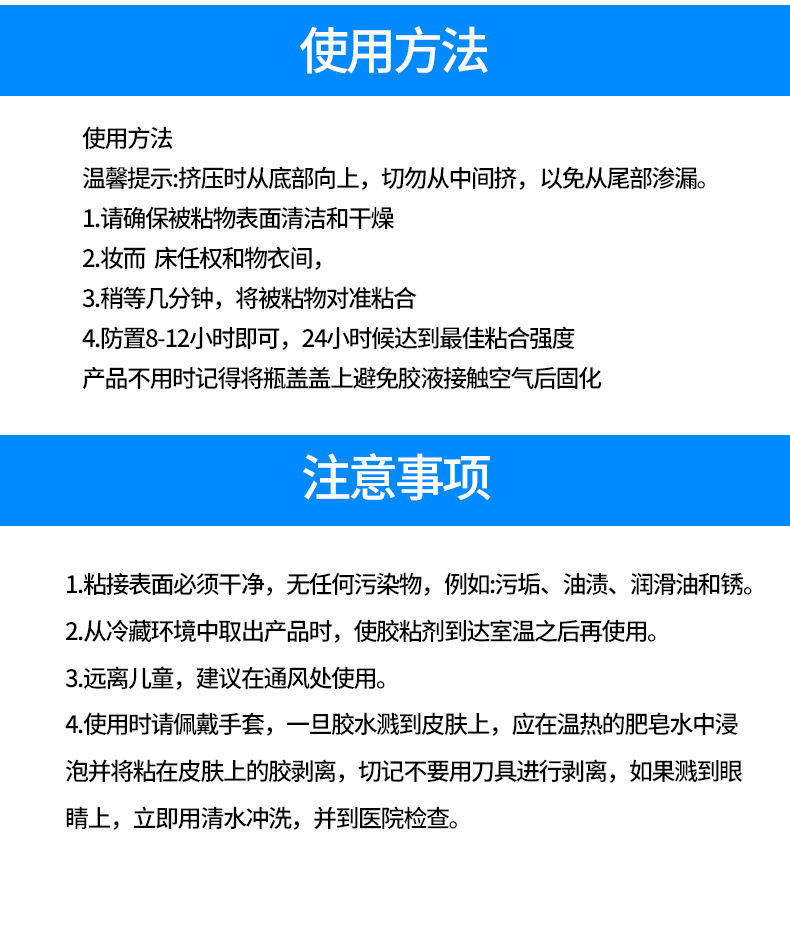 使用方法

使用方法
温馨提示:挤压时从底部向上，切勿从中间挤，以免从尾部渗漏。
1.请确保被粘物表面清洁和干燥
2.妆而 床任权和物衣间，
3.稍等几分钟，将被粘物对准粘合
4.防置8-12小时即可，24小时候达到最佳粘合强度
产品不用时记得将瓶盖盖上避免胶液接触空气后固化

注意事项

1.粘接表面必须干净，无任何污染物，例如:污垢、油渍、润滑油和锈。
2.从冷藏环境中取出产品时，使胶粘剂到达室温之后再使用。
3.远离儿童，建议在通风处使用。
4.使用时请佩戴手套，一旦胶水溅到皮肤上，应在温热的肥皂水中浸泡并将粘在皮肤上的胶剥离，切记不要用刀具进行剥离，如果溅到眼睛上，立即用清水冲洗，并到医院检查。